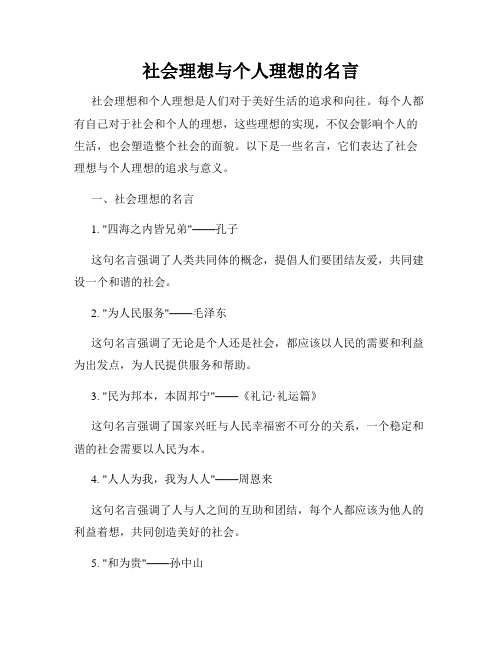 社会理想与个人理想的名言

社会理想和个人理想是人们对于美好生活的追求和向往。每个人都有自己对于社会和个人的理想，这些理想的实现，不仅会影响个人的生活，也会塑造整个社会的面貌。以下是一些名言，它们表达了社会理想与个人理想的追求与意义。

一、社会理想的名言

1. "四海之内皆兄弟"——孔子

这句名言强调了人类共同体的概念，提倡人们要团结友爱，共同建设一个和谐的社会。

2. "为人民服务"——毛泽东

这句名言强调了无论是个人还是社会，都应该以人民的需要和利益为出发点，为人民提供服务和帮助。

3. "民为邦本，本固邦宁"——《礼记·礼运篇》

这句名言强调了国家兴旺与人民幸福密不可分的关系，一个稳定和谐的社会需要以人民为本。

4. "人人为我，我为人人"——周恩来

这句名言强调了人与人之间的互助和团结，每个人都应该为他人的利益着想，共同创造美好的社会。

5. "和为贵"——孙中山